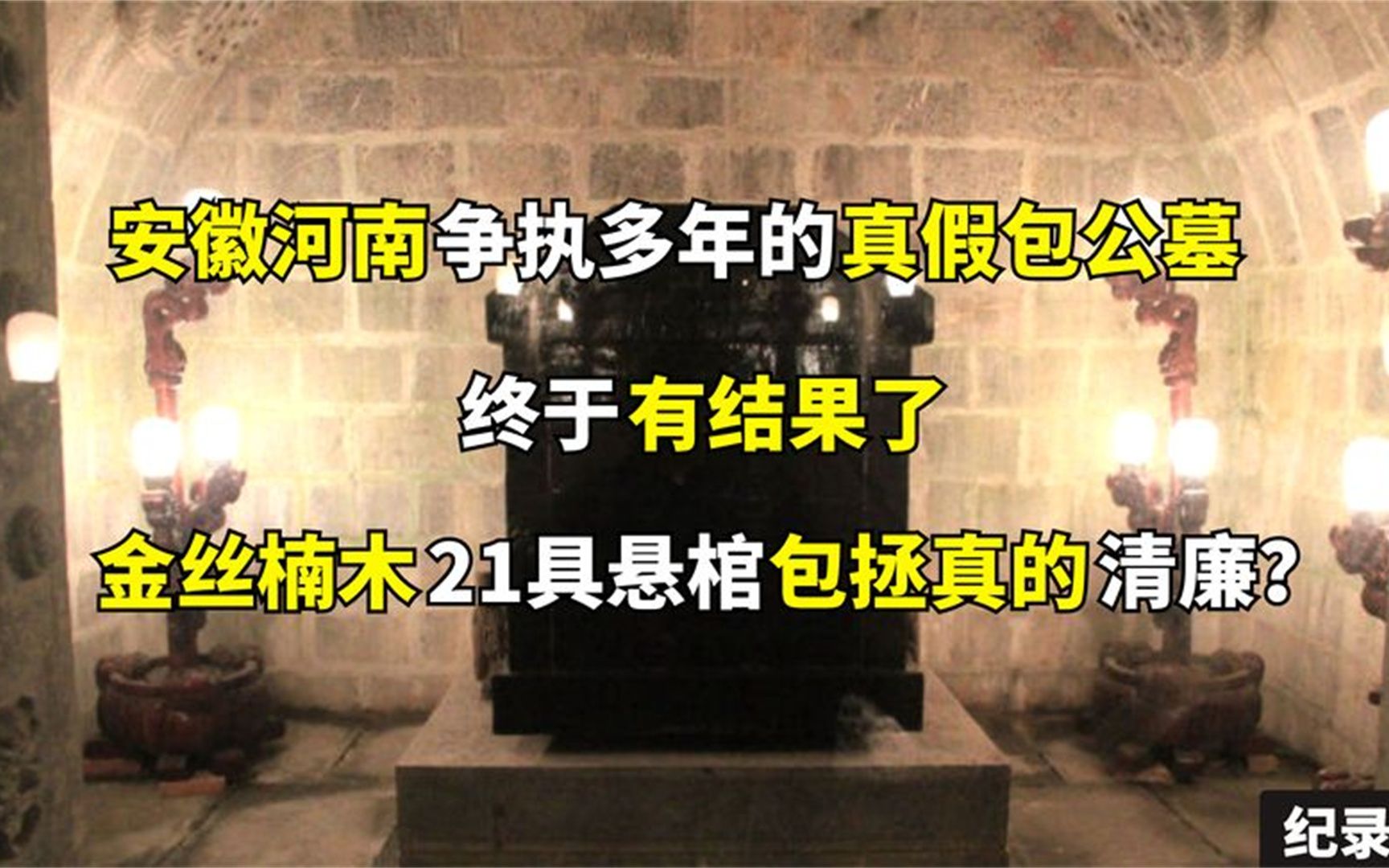 安徽河南争执多年的真假包公墓

终于有结果了

金丝楠木21具悬棺包拯真的清廉?

纪录